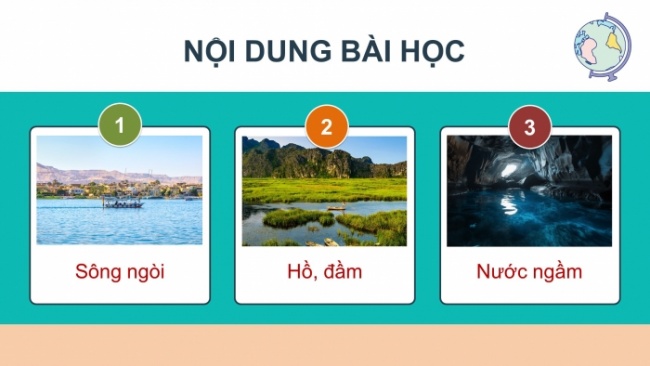 NỘI DUNG BÀI HỌC

1

Sông ngòi

2

Hồ, đầm

3

Nước ngầm